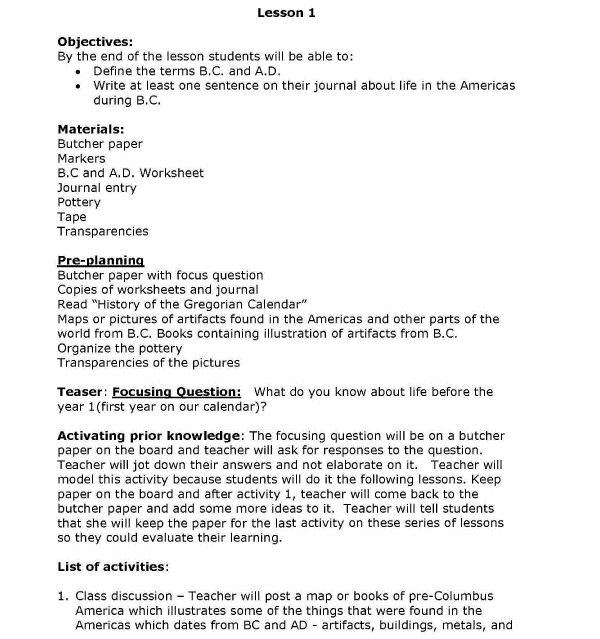 Lesson 1

Objectives:
By the end of the lesson students will be able to:
• Define the terms B.C. and A.D.
• Write at least one sentence on their journal about life in the Americas during B.C.

Materials:
Butcher paper
Markers
B.C and A.D. Worksheet
Journal entry
Pottery
Tape
Transparencies

Pre-planning
Butcher paper with focus question
Copies of worksheets and journal
Read "History of the Gregorian Calendar"
Maps or pictures of artifacts found in the Americas and other parts of the world from B.C. Books containing illustration of artifacts from B.C.
Organize the pottery
Transparencies of the pictures

Teaser: Focusing Question: What do you know about life before the year 1(first year on our calendar)?

Activating prior knowledge: The focusing question will be on a butcher paper on the board and teacher will ask for responses to the question. Teacher will jot down their answers and not elaborate on it. Teacher will model this activity because students will do it the following lessons. Keep paper on the board and after activity 1, teacher will come back to the butcher paper and add some more ideas to it. Teacher will tell students that she will keep the paper for the last activity on these series of lessons so they could evaluate their learning.

List of activities:

1. Class discussion – Teacher will post a map or books of pre-Columbus America which illustrates some of the things that were found in the Americas which dates from BC and AD - artifacts, buildings, metals, and